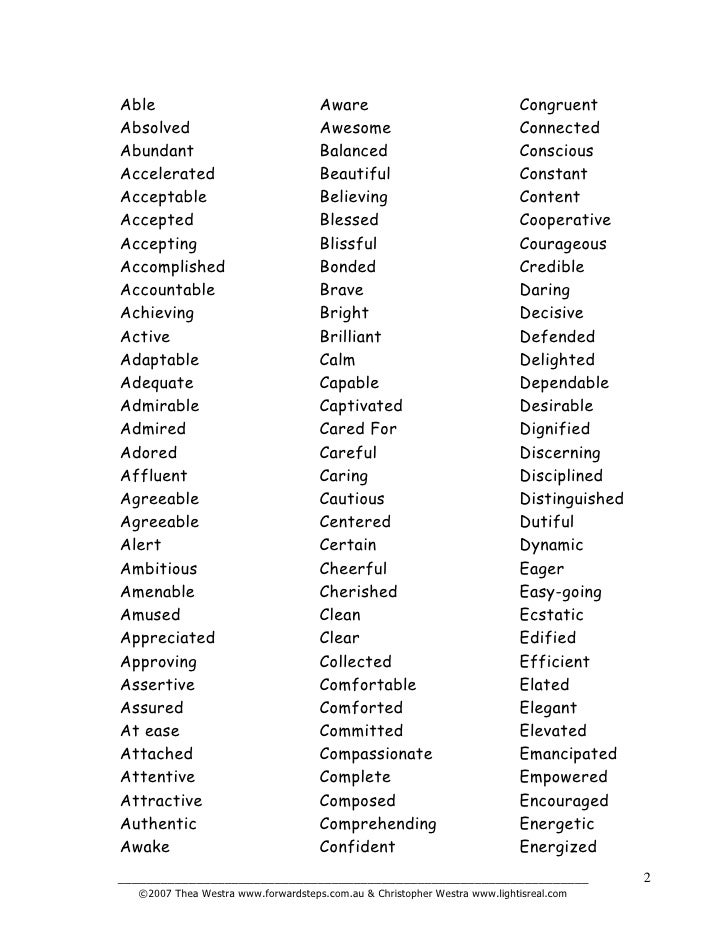 Able
Absolved
Abundant
Accelerated
Acceptable
Accepted
Accepting
Accomplished
Accountable
Achieving
Active
Adaptable
Adequate
Admirable
Admired
Adored
Affluent
Agreeable
Agreeable
Alert
Ambitious
Amenable
Amused
Appreciated
Approving
Assertive
Assured
At ease
Attached
Attentive
Attractive
Authentic
Awake

Aware
Awesome
Balanced
Beautiful
Believing
Blessed
Blissful
Bonded
Brave
Bright
Brilliant
Calm
Capable
Captivated
Cared For
Careful
Caring
Cautious
Centered
Certain
Cheerful
Cherished
Clean
Clear
Collected
Comfortable
Comforted
Committed
Compassionate
Complete
Composed
Comprehending
Confident

Congruent
Connected
Conscious
Constant
Content
Cooperative
Courageous
Credible
Daring
Decisive
Defended
Delighted
Dependable
Desirable
Dignified
Discerning
Disciplined
Distinguished
Dutiful
Dynamic
Eager
Easy-going
Ecstatic
Edified
Efficient
Elated
Elegant
Elevated
Emancipated
Empowered
Encouraged
Energetic
Energized

2

©2007 Thea Westra www.forwardsteps.com.au & Christopher Westra www.lightisreal.com